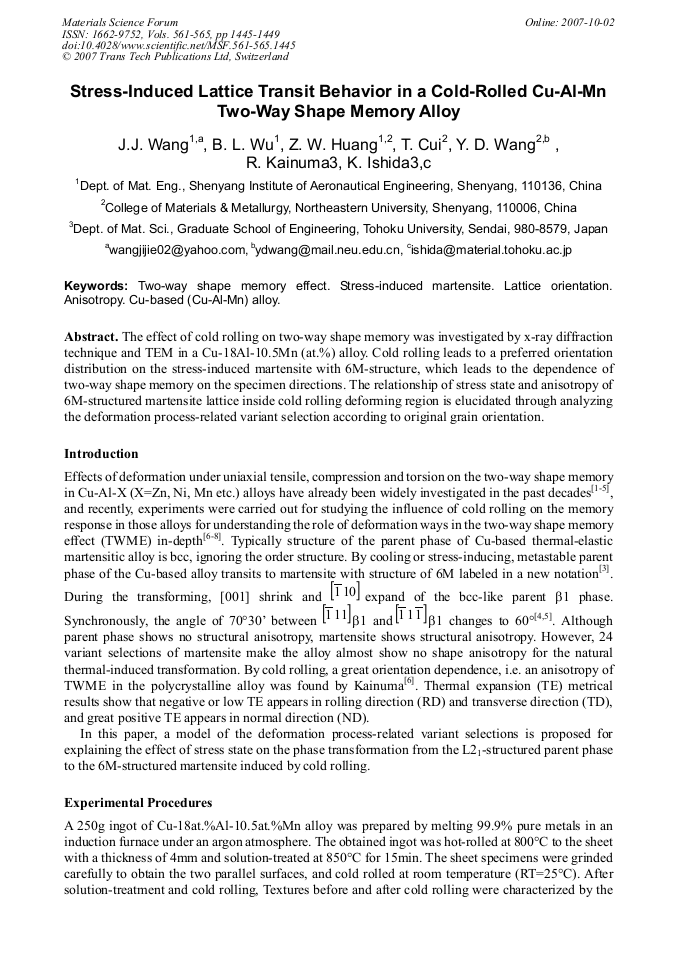 Materials Science Forum
ISSN: 1662-9752, Vols. 561-565, pp 1445-1449
doi:10.4028/www.scientific.net/MSF.561-565.1445
© 2007 Trans Tech Publications Ltd, Switzerland

Online: 2007-10-02

Stress-Induced Lattice Transit Behavior in a Cold-Rolled Cu-Al-Mn Two-Way Shape Memory Alloy

J.J. Wang$^{1,a}$, B. L. Wu$^{1}$, Z. W. Huang$^{1,2}$, T. Cui$^{2}$, Y. D. Wang$^{2,b}$ , R. Kainuma3, K. Ishida3,c

$^{1}$Dept. of Mat. Eng., Shenyang Institute of Aeronautical Engineering, Shenyang, 110136, China

$^{2}$College of Materials & Metallurgy, Northeastern University, Shenyang, 110006, China

$^{3}$Dept. of Mat. Sci., Graduate School of Engineering, Tohoku University, Sendai, 980-8579, Japan

$^{a}$wangjijie02@yahoo.com, $^{b}$ydwang@mail.neu.edu.cn, $^{c}$ishida@material.tohoku.ac.jp

Keywords: Two-way shape memory effect. Stress-induced martensite. Lattice orientation. Anisotropy. Cu-based (Cu-Al-Mn) alloy.

Abstract. The effect of cold rolling on two-way shape memory was investigated by x-ray diffraction technique and TEM in a Cu-18Al-10.5Mn (at.%) alloy. Cold rolling leads to a preferred orientation distribution on the stress-induced martensite with 6M-structure, which leads to the dependence of two-way shape memory on the specimen directions. The relationship of stress state and anisotropy of 6M-structured martensite lattice inside cold rolling deforming region is elucidated through analyzing the deformation process-related variant selection according to original grain orientation.

Introduction

Effects of deformation under uniaxial tensile, compression and torsion on the two-way shape memory in Cu-Al-X (X=Zn, Ni, Mn etc.) alloys have already been widely investigated in the past decades$^{[1-5]}$, and recently, experiments were carried out for studying the influence of cold rolling on the memory response in those alloys for understanding the role of deformation ways in the two-way shape memory effect (TWME) in-depth$^{[6-8]}$. Typically structure of the parent phase of Cu-based thermal-elastic martensitic alloy is bcc, ignoring the order structure. By cooling or stress-inducing, metastable parent phase of the Cu-based alloy transits to martensite with structure of 6M labeled in a new notation$^{[3]}$. During the transforming, [001] shrink and $[\bar{1}10]$ expand of the bcc-like parent β1 phase. Synchronously, the angle of 70°30' between $[\bar{1}11]$β1 and $[\bar{1}1\bar{1}]$β1 changes to 60°$^{[4,5]}$. Although parent phase shows no structural anisotropy, martensite shows structural anisotropy. However, 24 variant selections of martensite make the alloy almost show no shape anisotropy for the natural thermal-induced transformation. By cold rolling, a great orientation dependence, i.e. an anisotropy of TWME in the polycrystalline alloy was found by Kainuma$^{[6]}$. Thermal expansion (TE) metrical results show that negative or low TE appears in rolling direction (RD) and transverse direction (TD), and great positive TE appears in normal direction (ND).

In this paper, a model of the deformation process-related variant selections is proposed for explaining the effect of stress state on the phase transformation from the L2$_1$-structured parent phase to the 6M-structured martensite induced by cold rolling.

Experimental Procedures

A 250g ingot of Cu-18at.%Al-10.5at.%Mn alloy was prepared by melting 99.9% pure metals in an induction furnace under an argon atmosphere. The obtained ingot was hot-rolled at 800°C to the sheet with a thickness of 4mm and solution-treated at 850°C for 15min. The sheet specimens were grinded carefully to obtain the two parallel surfaces, and cold rolled at room temperature (RT=25°C). After solution-treatment and cold rolling, Textures before and after cold rolling were characterized by the